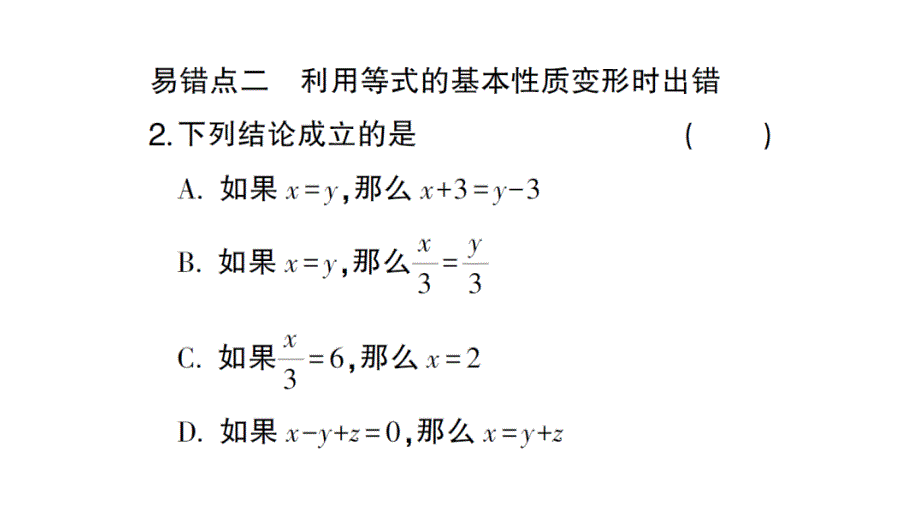 易错点二　利用等式的基本性质变形时出错

2.下列结论成立的是　(　　)

A. 如果 $x=y$,那么 $x+3=y-3$

B. 如果 $x=y$,那么$\frac{x}{3}=\frac{y}{3}$

C. 如果$\frac{x}{3}=6$,那么 $x=2$

D. 如果 $x-y+z=0$,那么 $x=y+z$